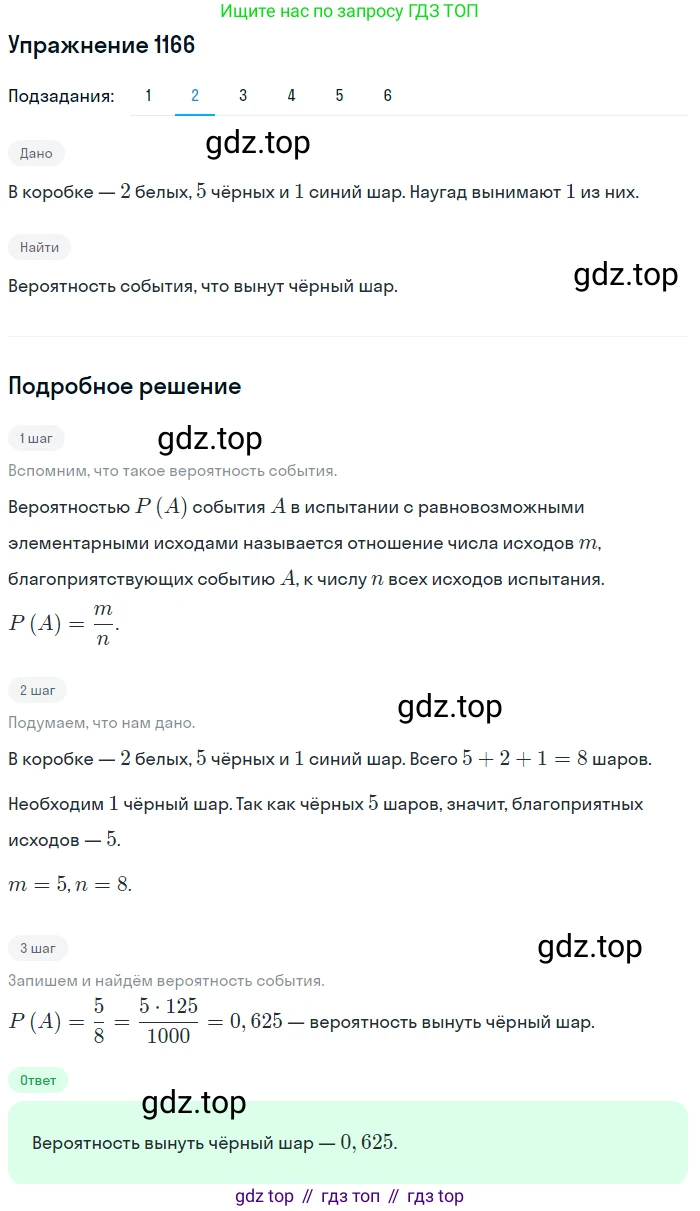 Ищите нас по запросу ГДЗ ТОП

Упражнение 1166

Подзадания: 1 2 3 4 5 6

gdz.top

Дано

В коробке — $2$ белых, $5$ чёрных и $1$ синий шар. Наугад вынимают $1$ из них.

Найти

gdz.top

Вероятность события, что вынут чёрный шар.

Подробное решение

1 шаг

gdz.top

Вспомним, что такое вероятность события.

Вероятностью $P(A)$ события $A$ в испытании с равновозможными элементарными исходами называется отношение числа исходов $m$, благоприятствующих событию $A$, к числу $n$ всех исходов испытания.

$P(A) = \frac{m}{n}$.

2 шаг

gdz.top

Подумаем, что нам дано.

В коробке — $2$ белых, $5$ чёрных и $1$ синий шар. Всего $5 + 2 + 1 = 8$ шаров.

Необходим $1$ чёрный шар. Так как чёрных $5$ шаров, значит, благоприятных исходов — $5$.

$m = 5, n = 8$.

3 шаг

gdz.top

Запишем и найдём вероятность события.

$P(A) = \frac{5}{8} = \frac{5 \cdot 125}{1000} = 0,625$ — вероятность вынуть чёрный шар.

Ответ

gdz.top

Вероятность вынуть чёрный шар — $0,625$.

gdz top // гдз топ // гдз top